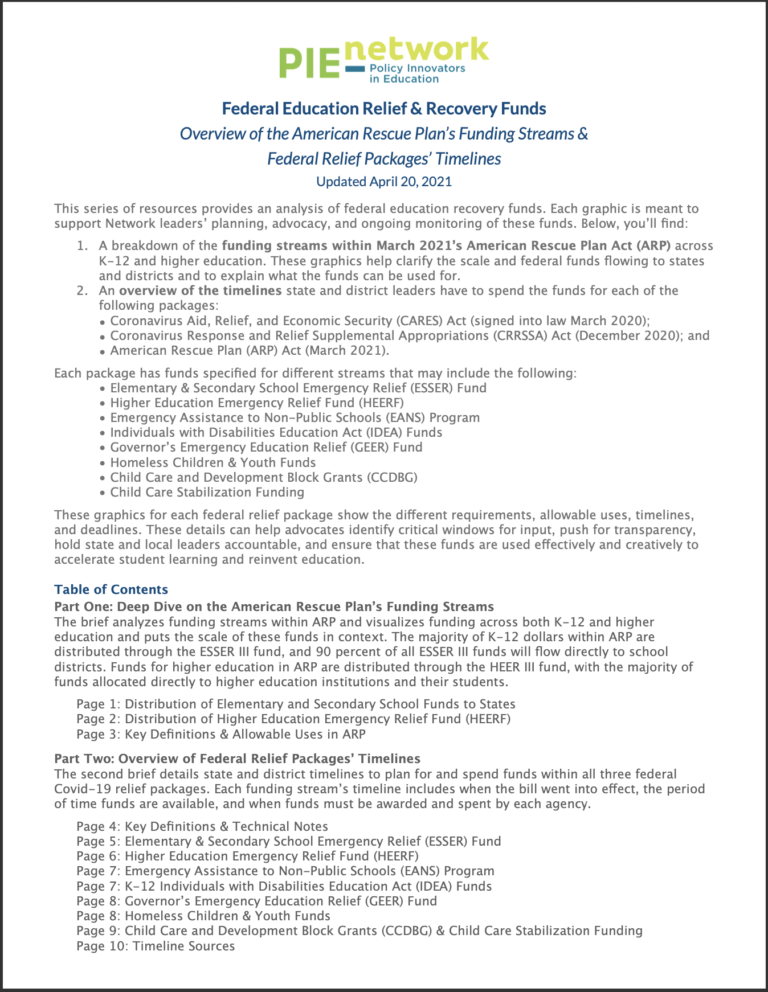 PIE network
Policy Innovators in Education

Federal Education Relief & Recovery Funds
Overview of the American Rescue Plan's Funding Streams & Federal Relief Packages' Timelines
Updated April 20, 2021

This series of resources provides an analysis of federal education recovery funds. Each graphic is meant to support Network leaders' planning, advocacy, and ongoing monitoring of these funds. Below, you'll find:

1. A breakdown of the funding streams within March 2021's American Rescue Plan Act (ARP) across K-12 and higher education. These graphics help clarify the scale and federal funds flowing to states and districts and to explain what the funds can be used for.
2. An overview of the timelines state and district leaders have to spend the funds for each of the following packages:
• Coronavirus Aid, Relief, and Economic Security (CARES) Act (signed into law March 2020);
• Coronavirus Response and Relief Supplemental Appropriations (CRRSSA) Act (December 2020); and
• American Rescue Plan (ARP) Act (March 2021).

Each package has funds specified for different streams that may include the following:
• Elementary & Secondary School Emergency Relief (ESSER) Fund
• Higher Education Emergency Relief Fund (HEERF)
• Emergency Assistance to Non-Public Schools (EANS) Program
• Individuals with Disabilities Education Act (IDEA) Funds
• Governor's Emergency Education Relief (GEER) Fund
• Homeless Children & Youth Funds
• Child Care and Development Block Grants (CCDBG)
• Child Care Stabilization Funding

These graphics for each federal relief package show the different requirements, allowable uses, timelines, and deadlines. These details can help advocates identify critical windows for input, push for transparency, hold state and local leaders accountable, and ensure that these funds are used effectively and creatively to accelerate student learning and reinvent education.

Table of Contents
Part One: Deep Dive on the American Rescue Plan's Funding Streams
The brief analyzes funding streams within ARP and visualizes funding across both K-12 and higher education and puts the scale of these funds in context. The majority of K-12 dollars within ARP are distributed through the ESSER III fund, and 90 percent of all ESSER III funds will flow directly to school districts. Funds for higher education in ARP are distributed through the HEER III fund, with the majority of funds allocated directly to higher education institutions and their students.

Page 1: Distribution of Elementary and Secondary School Funds to States
Page 2: Distribution of Higher Education Emergency Relief Fund (HEERF)
Page 3: Key Definitions & Allowable Uses in ARP

Part Two: Overview of Federal Relief Packages' Timelines
The second brief details state and district timelines to plan for and spend funds within all three federal Covid-19 relief packages. Each funding stream's timeline includes when the bill went into effect, the period of time funds are available, and when funds must be awarded and spent by each agency.

Page 4: Key Definitions & Technical Notes
Page 5: Elementary & Secondary School Emergency Relief (ESSER) Fund
Page 6: Higher Education Emergency Relief Fund (HEERF)
Page 7: Emergency Assistance to Non-Public Schools (EANS) Program
Page 7: K-12 Individuals with Disabilities Education Act (IDEA) Funds
Page 8: Governor's Emergency Education Relief (GEER) Fund
Page 8: Homeless Children & Youth Funds
Page 9: Child Care and Development Block Grants (CCDBG) & Child Care Stabilization Funding
Page 10: Timeline Sources